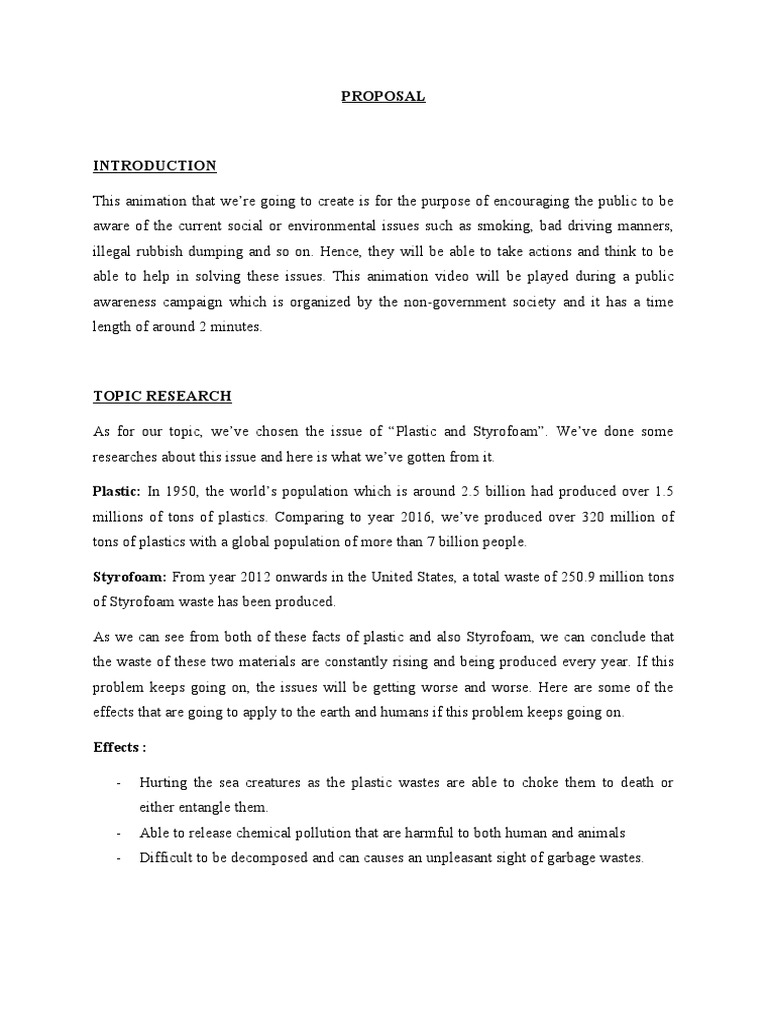 PROPOSAL

INTRODUCTION

This animation that we're going to create is for the purpose of encouraging the public to be aware of the current social or environmental issues such as smoking, bad driving manners, illegal rubbish dumping and so on. Hence, they will be able to take actions and think to be able to help in solving these issues. This animation video will be played during a public awareness campaign which is organized by the non-government society and it has a time length of around 2 minutes.

TOPIC RESEARCH

As for our topic, we've chosen the issue of "Plastic and Styrofoam". We've done some researches about this issue and here is what we've gotten from it.

Plastic: In 1950, the world's population which is around 2.5 billion had produced over 1.5 millions of tons of plastics. Comparing to year 2016, we've produced over 320 million of tons of plastics with a global population of more than 7 billion people.

Styrofoam: From year 2012 onwards in the United States, a total waste of 250.9 million tons of Styrofoam waste has been produced.

As we can see from both of these facts of plastic and also Styrofoam, we can conclude that the waste of these two materials are constantly rising and being produced every year. If this problem keeps going on, the issues will be getting worse and worse. Here are some of the effects that are going to apply to the earth and humans if this problem keeps going on.

Effects :

- Hurting the sea creatures as the plastic wastes are able to choke them to death or either entangle them.
- Able to release chemical pollution that are harmful to both human and animals
- Difficult to be decomposed and can causes an unpleasant sight of garbage wastes.